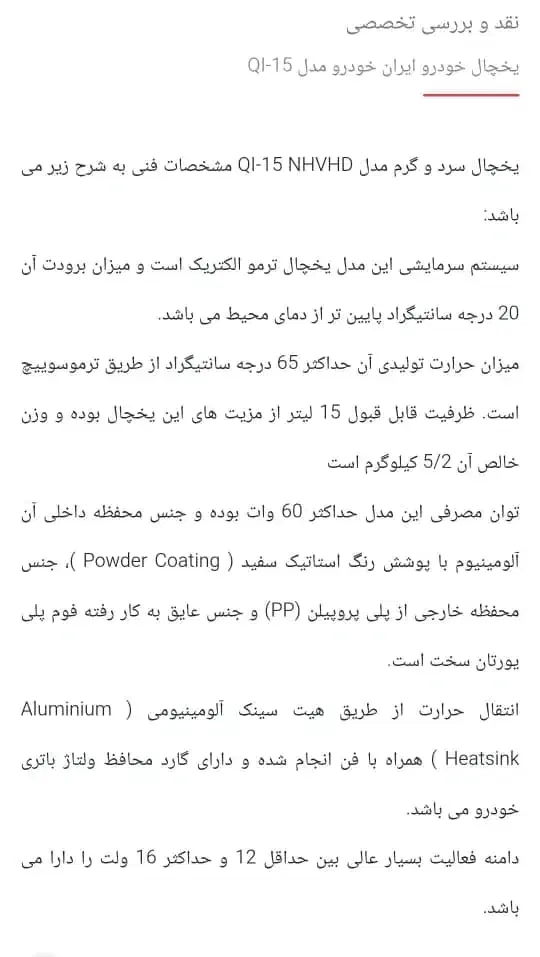 نقد و بررسی تخصصی

یخچال خودرو ایران خودرو مدل QI-15

یخچال سرد و گرم مدل QI-15 NHVHD مشخصات فنی به شرح زیر می باشد:

سیستم سرمایشی این مدل یخچال ترمو الکتریک است و میزان برودت آن 20 درجه سانتیگراد پایین تر از دمای محیط می باشد.

میزان حرارت تولیدی آن حداکثر 65 درجه سانتیگراد از طریق ترموسوییچ است. ظرفیت قابل قبول 15 لیتر از مزیت های این یخچال بوده و وزن خالص آن 5/2 کیلوگرم است

توان مصرفی این مدل حداکثر 60 وات بوده و جنس محفظه داخلی آن آلومینیوم با پوشش رنگ استاتیک سفید ( Powder Coating )، جنس محفظه خارجی از پلی پروپیلن (PP) و جنس عایق به کار رفته فوم پلی یورتان سخت است.

انتقال حرارت از طریق هیت سینک آلومینیومی ( Aluminium Heatsink ) همراه با فن انجام شده و دارای گارد محافظ ولتاژ باتری خودرو می باشد.

دامنه فعالیت بسیار عالی بین حداقل 12 و حداکثر 16 ولت را دارا می باشد.